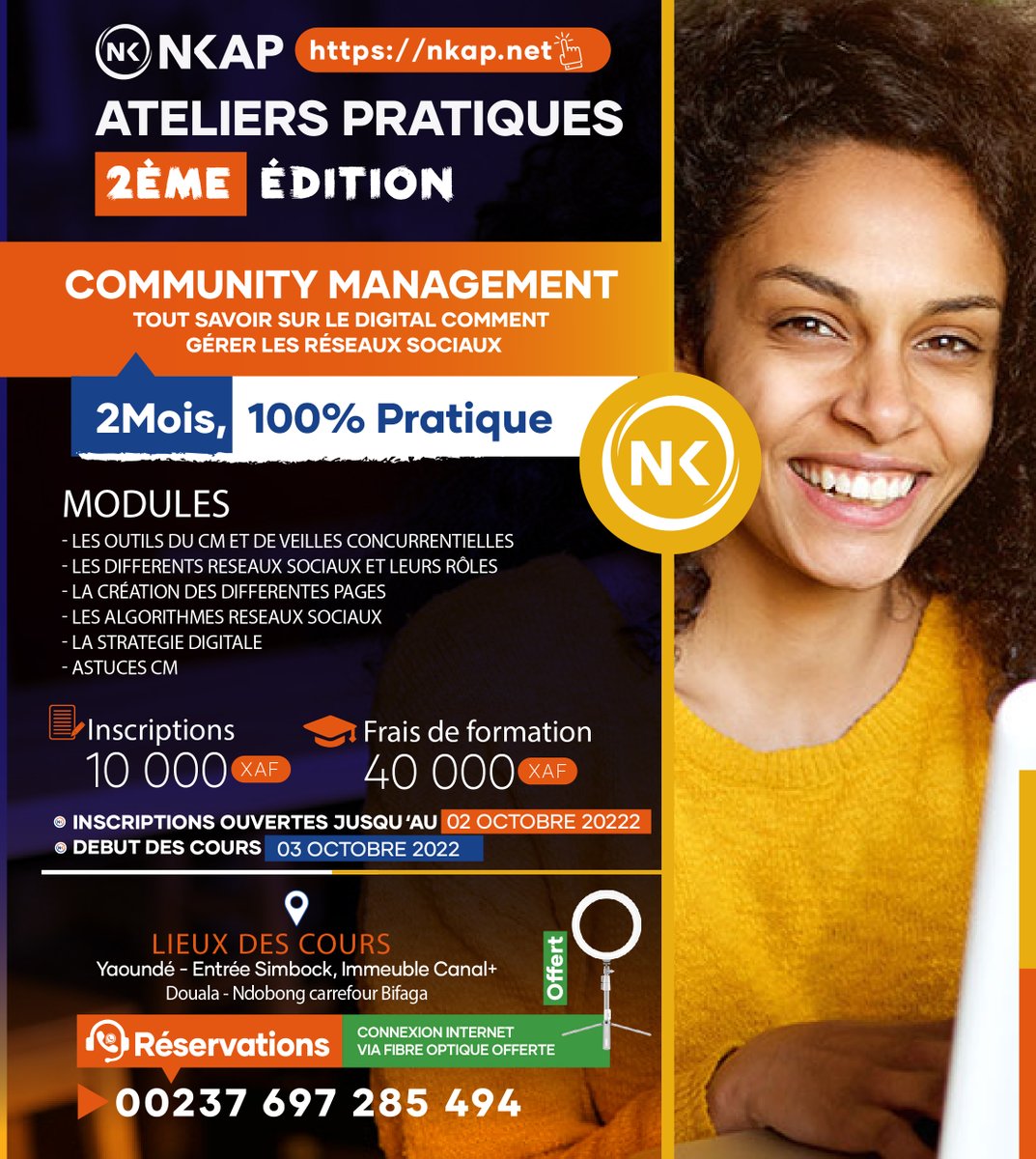 NK NKAP https://nkap.net

ATELIERS PRATIQUES

2ÈME ÉDITION

COMMUNITY MANAGEMENT

TOUT SAVOIR SUR LE DIGITAL COMMENT GÉRER LES RÉSEAUX SOCIAUX

2Mois, 100% Pratique

NK

MODULES

- LES OUTILS DU CM ET DE VEILLES CONCURRENTIELLES
- LES DIFFERENTS RESEAUX SOCIAUX ET LEURS RÔLES
- LA CRÉATION DES DIFFERENTES PAGES
- LES ALGORITHMES RESEAUX SOCIAUX
- LA STRATEGIE DIGITALE
- ASTUCES CM

Inscriptions
10 000 XAF

Frais de formation
40 000 XAF

INSCRIPTIONS OUVERTES JUSQU 'AU 02 OCTOBRE 20222
DEBUT DES COURS 03 OCTOBRE 2022

LIEUX DES COURS
Yaoundé - Entrée Simbock, Immeuble Canal+
Douala - Ndobong carrefour Bifaga

Offert

Réservations

CONNEXION INTERNET
VIA FIBRE OPTIQUE OFFERTE

00237 697 285 494